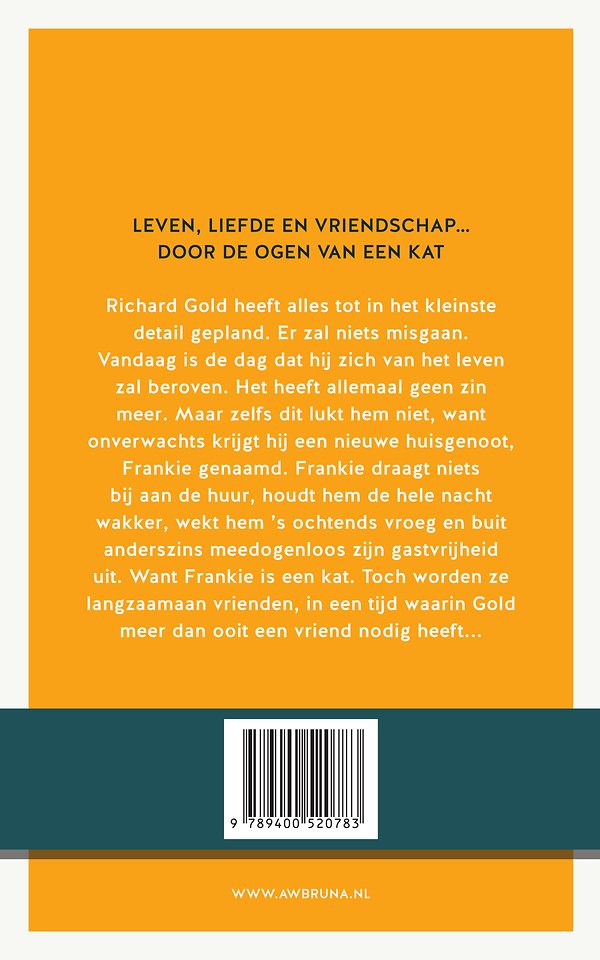 LEVEN, LIEFDE EN VRIENDSCHAP...
DOOR DE OGEN VAN EEN KAT

Richard Gold heeft alles tot in het kleinste detail gepland. Er zal niets misgaan. Vandaag is de dag dat hij zich van het leven zal beroven. Het heeft allemaal geen zin meer. Maar zelfs dit lukt hem niet, want onverwachts krijgt hij een nieuwe huisgenoot, Frankie genaamd. Frankie draagt niets bij aan de huur, houdt hem de hele nacht wakker, wekt hem 's ochtends vroeg en buit anderszins meedogenloos zijn gastvrijheid uit. Want Frankie is een kat. Toch worden ze langzaamaan vrienden, in een tijd waarin Gold meer dan ooit een vriend nodig heeft...

9 789400 520783

WWW.AWBRUNA.NL